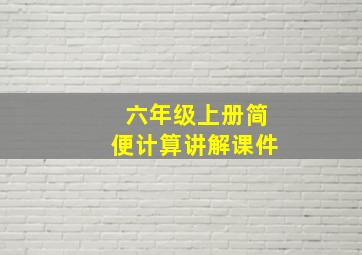 六年级上册简便计算讲解课件